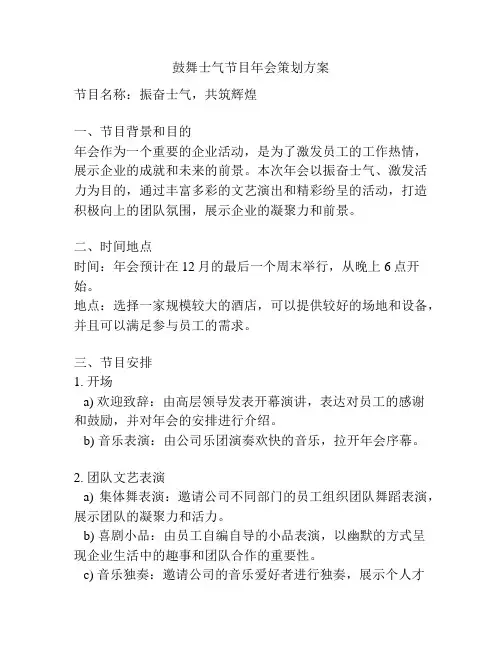 鼓舞士气节目年会策划方案

节目名称：振奋士气，共筑辉煌

一、节目背景和目的
年会作为一个重要的企业活动，是为了激发员工的工作热情，展示企业的成就和未来的前景。本次年会以振奋士气、激发活力为目的，通过丰富多彩的文艺演出和精彩纷呈的活动，打造积极向上的团队氛围，展示企业的凝聚力和前景。

二、时间地点
时间：年会预计在 12 月的最后一个周末举行，从晚上 6 点开始。
地点：选择一家规模较大的酒店，可以提供较好的场地和设备，并且可以满足参与员工的需求。

三、节目安排
1. 开场
a) 欢迎致辞：由高层领导发表开幕演讲，表达对员工的感谢和鼓励，并对年会的安排进行介绍。
b) 音乐表演：由公司乐团演奏欢快的音乐，拉开年会序幕。

2. 团队文艺表演
a) 集体舞表演：邀请公司不同部门的员工组织团队舞蹈表演，展示团队的凝聚力和活力。
b) 喜剧小品：由员工自编自导的小品表演，以幽默的方式呈现企业生活中的趣事和团队合作的重要性。
c) 音乐独奏：邀请公司的音乐爱好者进行独奏，展示个人才